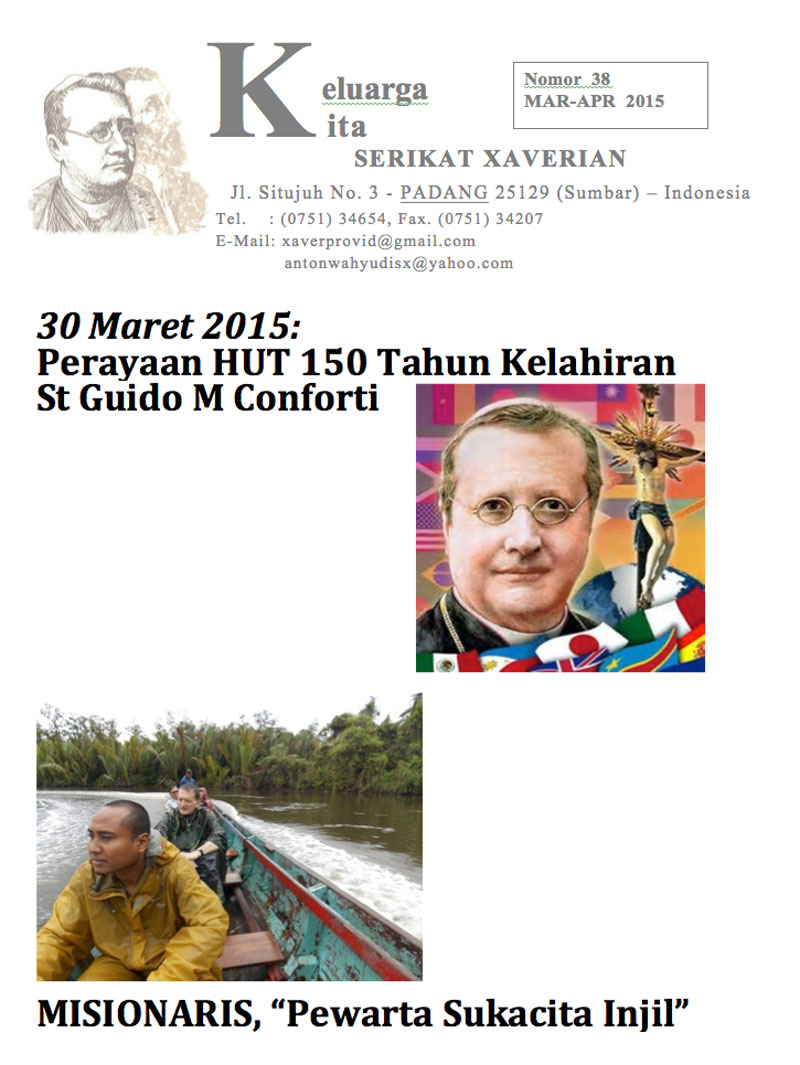 Keluarga
Kita

Nomor 38
MAR-APR 2015

SERIKAT XAVERIAN

Jl. Situjuh No. 3 - PADANG 25129 (Sumbar) – Indonesia
Tel. : (0751) 34654, Fax. (0751) 34207
E-Mail: xaverprovid@gmail.com
antonwahyudisx@yahoo.com

30 Maret 2015:
Perayaan HUT 150 Tahun Kelahiran St Guido M Conforti

MISIONARIS, "Pewarta Sukacita Injil"